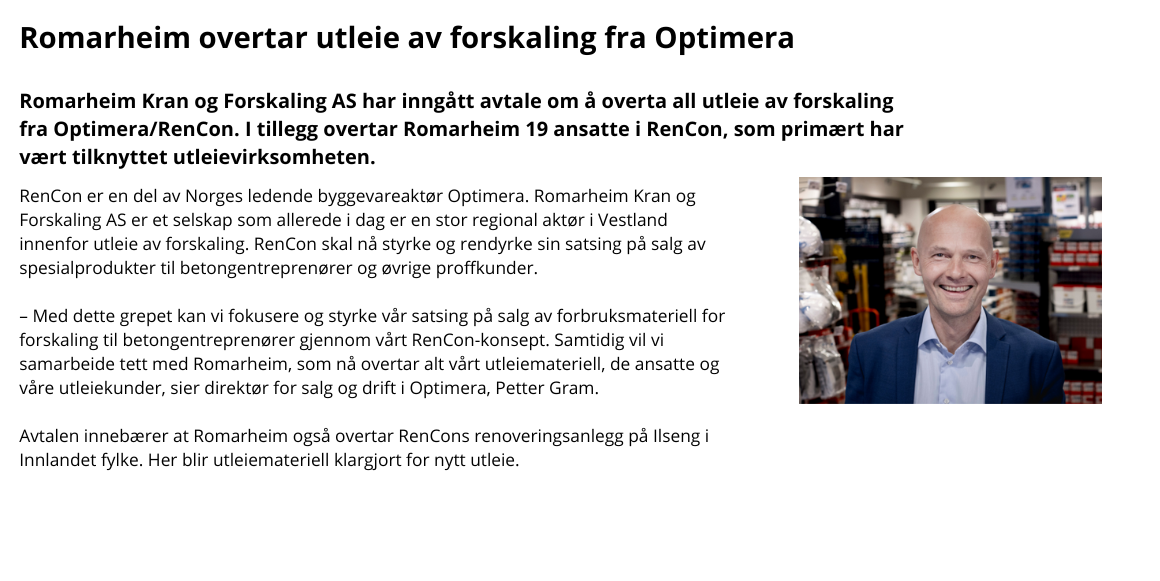 Romarheim overtar utleie av forskaling fra Optimera

Romarheim Kran og Forskaling AS har inngått avtale om å overta all utleie av forskaling fra Optimera/RenCon. I tillegg overtar Romarheim 19 ansatte i RenCon, som primært har vært tilknyttet utleievirksomheten.

RenCon er en del av Norges ledende byggevareaktør Optimera. Romarheim Kran og Forskaling AS er et selskap som allerede i dag er en stor regional aktør i Vestland innenfor utleie av forskaling. RenCon skal nå styrke og rendyrke sin satsing på salg av spesialprodukter til betongentreprenører og øvrige proffkunder.

– Med dette grepet kan vi fokusere og styrke vår satsing på salg av forbruksmateriell for forskaling til betongentreprenører gjennom vårt RenCon-konsept. Samtidig vil vi samarbeide tett med Romarheim, som nå overtar alt vårt utleiemateriell, de ansatte og våre utleiekunder, sier direktør for salg og drift i Optimera, Petter Gram.

Avtalen innebærer at Romarheim også overtar RenCons renoveringsanlegg på Ilseng i Innlandet fylke. Her blir utleiemateriell klargjort for nytt utleie.